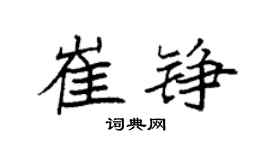 崔铮

词典网